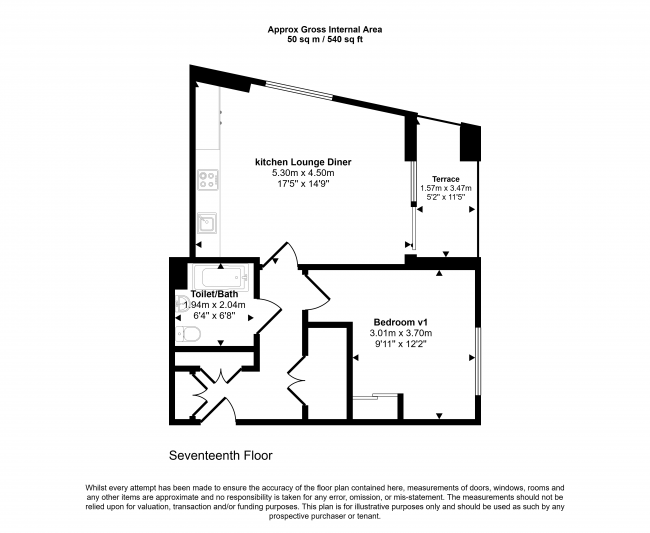 Approx Gross Internal Area
50 sq m / 540 sq ft

kitchen Lounge Diner
5.30m x 4.50m
17'5" x 14'9"

Terrace
1.57m x 3.47m
5'2" x 11'5"

Toilet/Bath
1.94m x 2.04m
6'4" x 6'8"

Bedroom v1
3.01m x 3.70m
9'11" x 12'2"

Seventeenth Floor

Whilst every attempt has been made to ensure the accuracy of the floor plan contained here, measurements of doors, windows, rooms and any other items are approximate and no responsibility is taken for any error, omission, or mis-statement. The measurements should not be relied upon for valuation, transaction and/or funding purposes. This plan is for illustrative purposes only and should be used as such by any prospective purchaser or tenant.